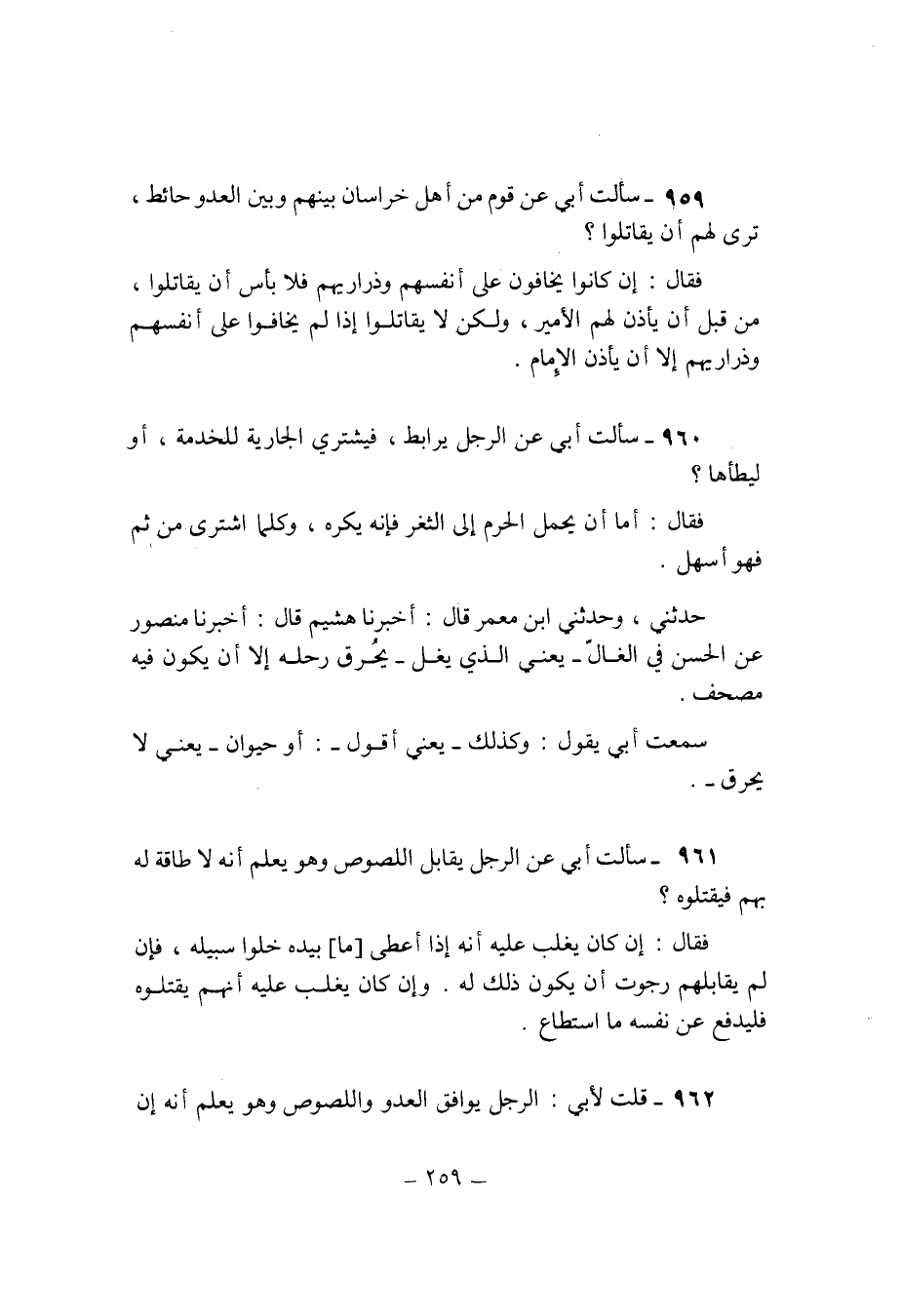 ٩٥٩ ـ سألت أبي عن قوم من أهل خراسان بينهم وبين العدو حائط ، ترى لهم أن يقاتلوا ؟

فقال : إن كانوا يخافون على أنفسهم وذراريهم فلا بأس أن يقاتلوا ، من قبل أن يأذن لهم الأمير ، ولكن لا يقاتلوا إذا لم يخافوا على أنفسهم وذراريهم إلا أن يأذن الإمام .

٩٦٠ ـ سألت أبي عن الرجل يرابط ، فيشتري الجارية للخدمة ، أو ليطأها ؟

فقال : أما أن يحمل الحرم إلى الثغر فإنه يكره ، وكلما اشترى من ثم فهو أسهل .

حدثني ، وحدثني ابن معمر قال : أخبرنا هشيم قال : أخبرنا منصور عن الحسن في الغالّ ـ يعني الذي يغل ـ يحُرق رحله إلا أن يكون فيه مصحف .

سمعت أبي يقول : وكذلك ـ يعني أقول ـ : أو حيوان ـ يعني لا يحرق ـ .

٩٦١ ـ سألت أبي عن الرجل يقابل اللصوص وهو يعلم أنه لا طاقة له بهم فيقتلوه ؟

فقال : إن كان يغلب عليه أنه إذا أعطى [ما] بيده خلوا سبيله ، فإن لم يقابلهم رجوت أن يكون ذلك له . وإن كان يغلب عليه أنهم يقتلوه فليدفع عن نفسه ما استطاع .

٩٦٢ ـ قلت لأبي : الرجل يوافق العدو واللصوص وهو يعلم أنه إن

ـ ٢٥٩ ـ